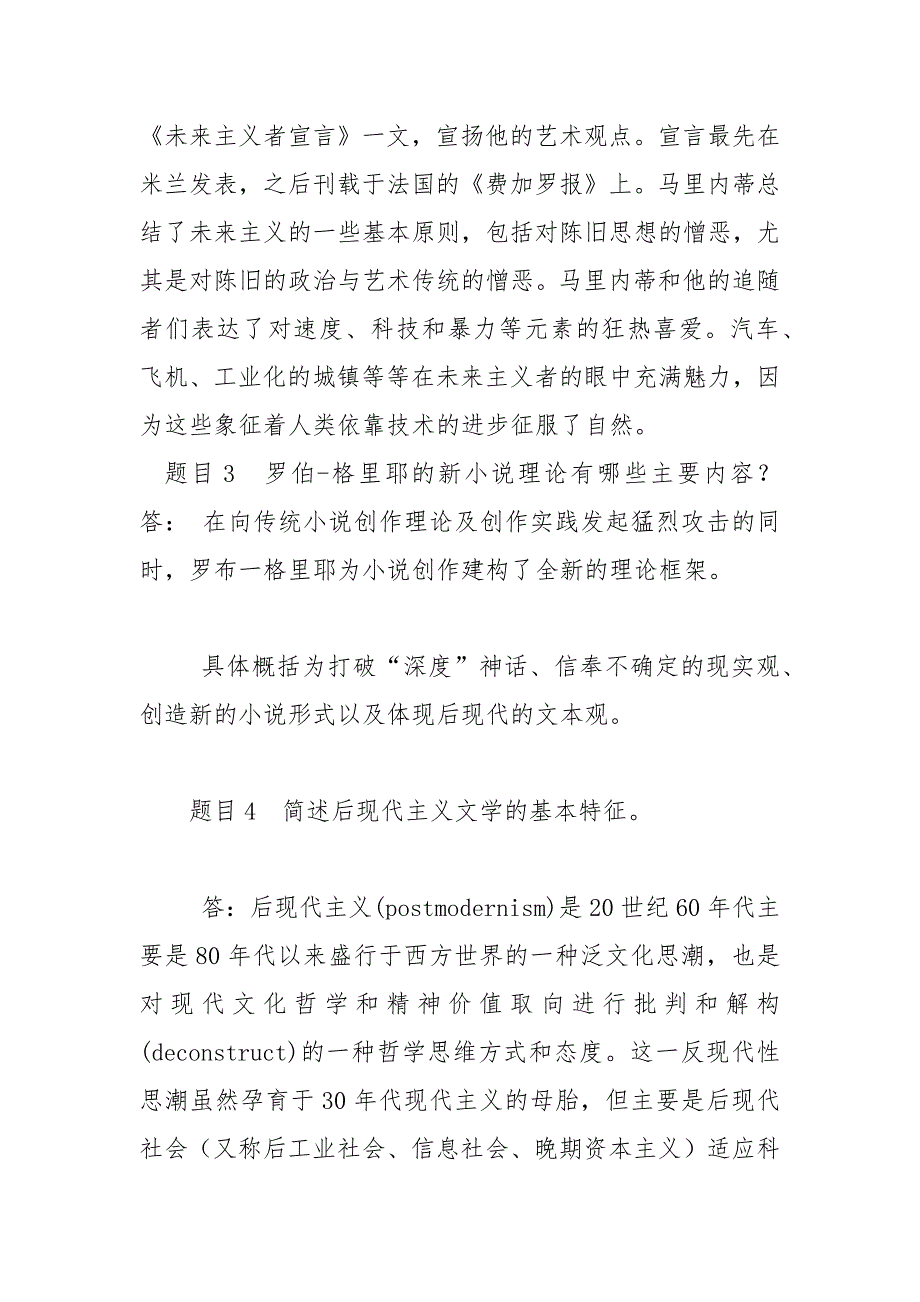 《未来主义者宣言》一文，宣扬他的艺术观点。宣言最先在米兰发表，之后刊载于法国的《费加罗报》上。马里内蒂总结了未来主义的一些基本原则，包括对陈旧思想的憎恶，尤其是对陈旧的政治与艺术传统的憎恶。马里内蒂和他的追随者们表达了对速度、科技和暴力等元素的狂热喜爱。汽车、飞机、工业化的城镇等等在未来主义者的眼中充满魅力，因为这些象征着人类依靠技术的进步征服了自然。

题目 3　罗伯-格里耶的新小说理论有哪些主要内容？
答：　在向传统小说创作理论及创作实践发起猛烈攻击的同时，罗布一格里耶为小说创作建构了全新的理论框架。

具体概括为打破“深度”神话、信奉不确定的现实观、创造新的小说形式以及体现后现代的文本观。

题目 4　简述后现代主义文学的基本特征。

答：后现代主义(postmodernism)是 20 世纪 60 年代主要是 80 年代以来盛行于西方世界的一种泛文化思潮，也是对现代文化哲学和精神价值取向进行批判和解构(deconstruct)的一种哲学思维方式和态度。这一反现代性思潮虽然孕育于 30 年代现代主义的母胎，但主要是后现代社会（又称后工业社会、信息社会、晚期资本主义）适应科